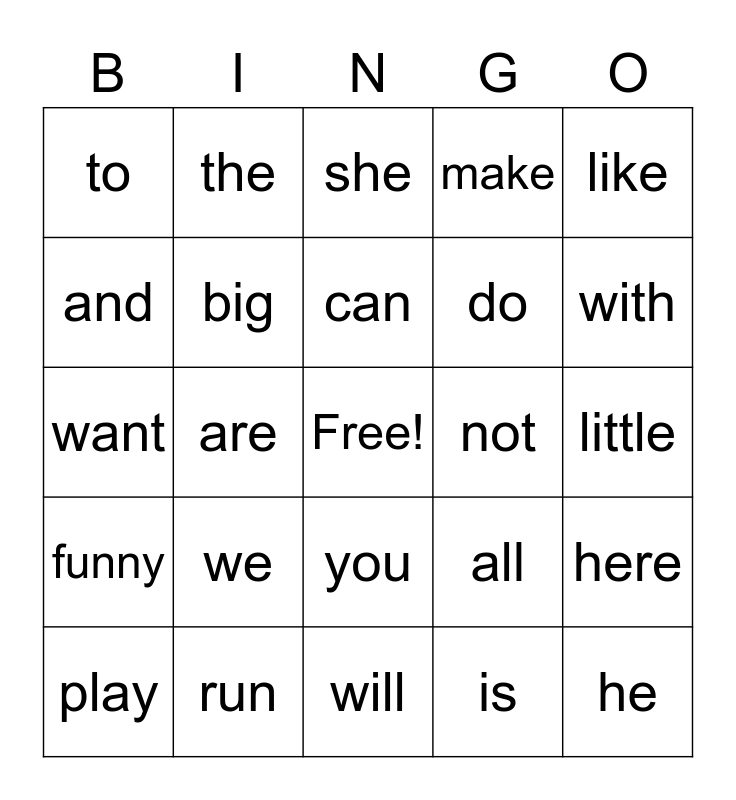 | B | I | N | G | O |
|---|---|---|---|---|
| to | the | she | make | like |
| and | big | can | do | with |
| want | are | Free! | not | little |
| funny | we | you | all | here |
| play | run | will | is | he |